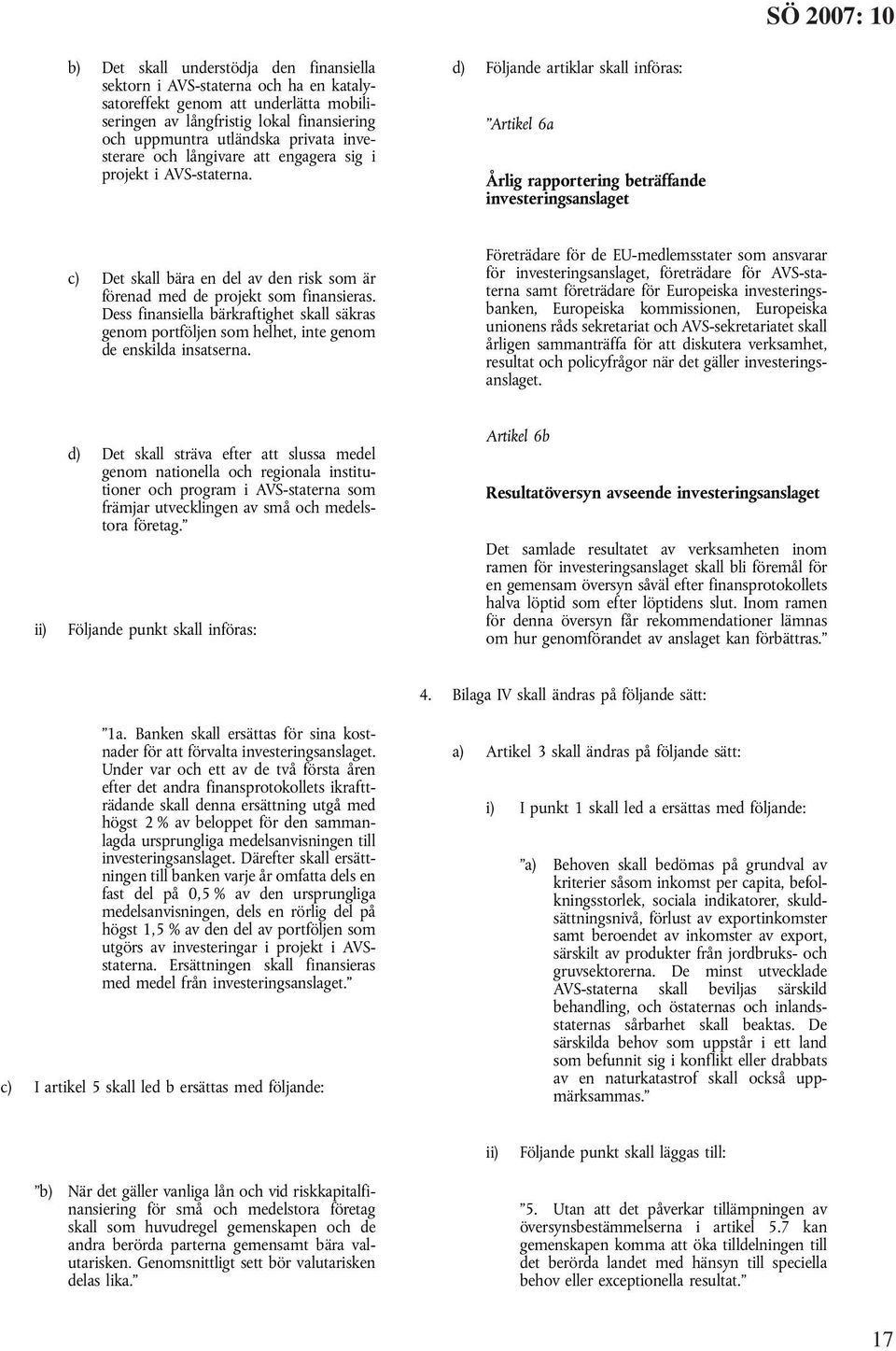 SÖ 2007: 10

b) Det skall understödja den finansiella sektorn i AVS-staterna och ha en katalysatoreffekt genom att underlätta mobiliseringen av långfristig lokal finansiering och uppmuntra utländska privata investerare och långivare att engagera sig i projekt i AVS-staterna.

c) Det skall bära en del av den risk som är förenad med de projekt som finansieras. Dess finansiella bärkraftighet skall säkras genom portföljen som helhet, inte genom de enskilda insatserna.

d) Det skall sträva efter att slussa medel genom nationella och regionala institutioner och program i AVS-staterna som främjar utvecklingen av små och medelstora företag.”

ii) Följande punkt skall införas:

”1a. Banken skall ersättas för sina kostnader för att förvalta investeringsanslaget. Under var och ett av de två första åren efter det andra finansprotokollets ikraftträdande skall denna ersättning utgå med högst 2 % av beloppet för den sammanlagda ursprungliga medelsanvisningen till investeringsanslaget. Därefter skall ersättningen till banken varje år omfatta dels en fast del på 0,5 % av den ursprungliga medelsanvisningen, dels en rörlig del på högst 1,5 % av den del av portföljen som utgörs av investeringar i projekt i AVS-staterna. Ersättningen skall finansieras med medel från investeringsanslaget.”

c) I artikel 5 skall led b ersättas med följande:

”b) När det gäller vanliga lån och vid riskkapitalfinansiering för små och medelstora företag skall som huvudregel gemenskapen och de andra berörda parterna gemensamt bära valutarisken. Genomsnittligt sett bör valutarisken delas lika.”

d) Följande artiklar skall införas:

”Artikel 6a

Årlig rapportering beträffande investeringsanslaget

Företrädare för de EU-medlemsstater som ansvarar för investeringsanslaget, företrädare för AVS-staterna samt företrädare för Europeiska investeringsbanken, Europeiska kommissionen, Europeiska unionens råds sekretariat och AVS-sekretariatet skall årligen sammanträffa för att diskutera verksamhet, resultat och policyfrågor när det gäller investeringsanslaget.

Artikel 6b

Resultatöversyn avseende investeringsanslaget

Det samlade resultatet av verksamheten inom ramen för investeringsanslaget skall bli föremål för en gemensam översyn såväl efter finansprotokollets halva löptid som efter löptidens slut. Inom ramen för denna översyn får rekommendationer lämnas om hur genomförandet av anslaget kan förbättras.”

4. Bilaga IV skall ändras på följande sätt:

a) Artikel 3 skall ändras på följande sätt:

i) I punkt 1 skall led a ersättas med följande:

”a) Behoven skall bedömas på grundval av kriterier såsom inkomst per capita, befolkningsstorlek, sociala indikatorer, skuldsättningsnivå, förlust av exportinkomster samt beroendet av inkomster av export, särskilt av produkter från jordbruks- och gruvsektorerna. De minst utvecklade AVS-staterna skall beviljas särskild behandling, och östaternas och inlandsstaternas sårbarhet skall beaktas. De särskilda behov som uppstår i ett land som befunnit sig i konflikt eller drabbats av en naturkatastrof skall också uppmärksammas.”

ii) Följande punkt skall läggas till:

”5. Utan att det påverkar tillämpningen av översynsbestämmelserna i artikel 5.7 kan gemenskapen komma att öka tilldelningen till det berörda landet med hänsyn till speciella behov eller exceptionella resultat.”

17